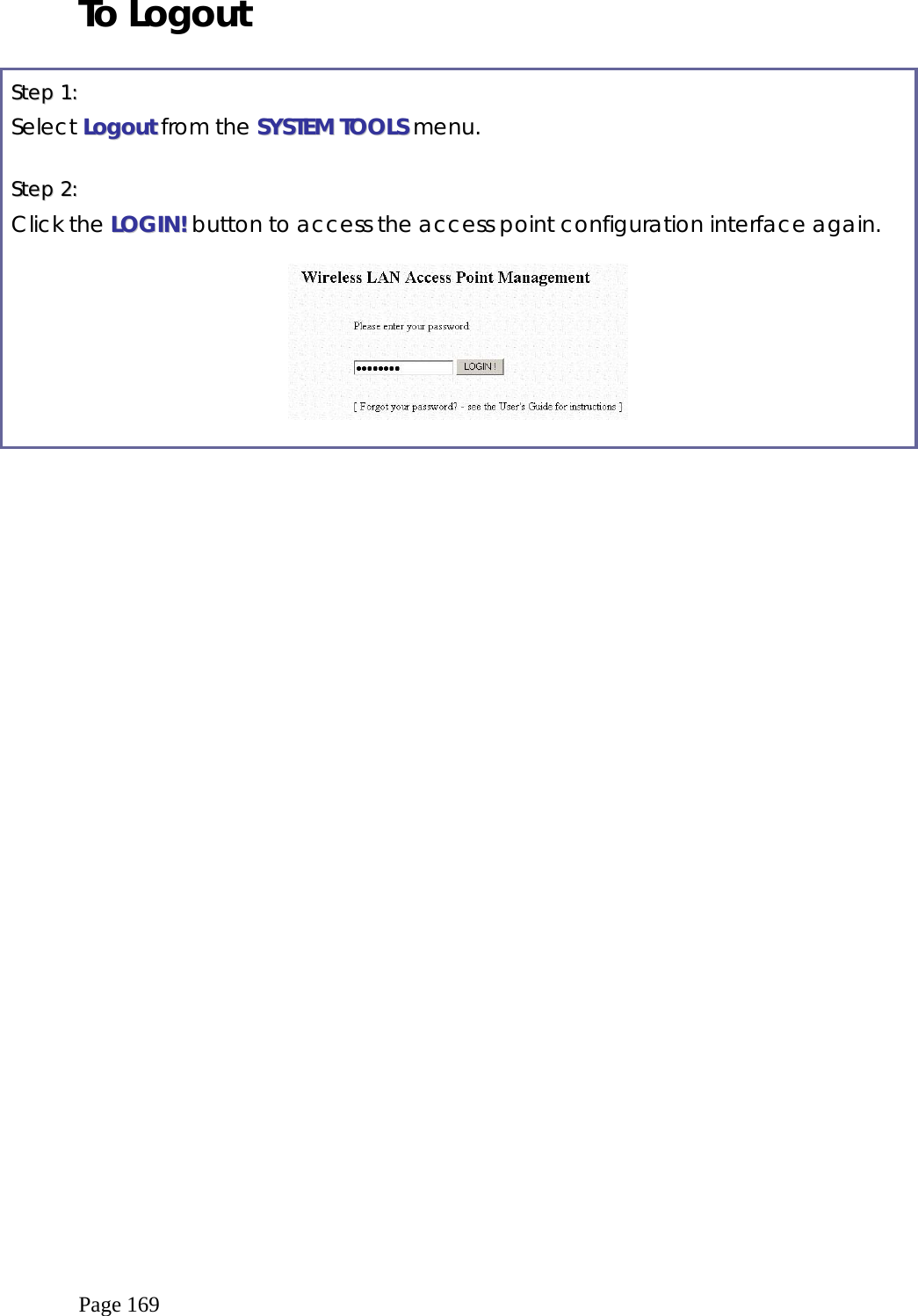 To Logout

Step 1:
Select Logout from the SYSTEM TOOLS menu.

Step 2:
Click the LOGIN! button to access the access point configuration interface again.

Wireless LAN Access Point Management

Please enter your password

••••••••

LOGIN !

[ Forgot your password? - see the User's Guide for instructions ]

Page 169